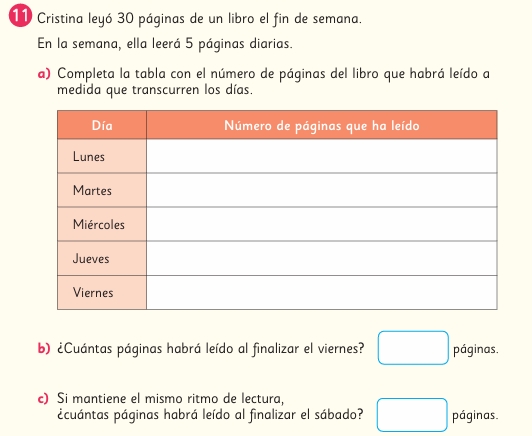 11 Cristina leyó 30 páginas de un libro el fin de semana.

En la semana, ella leerá 5 páginas diarias.

a) Completa la tabla con el número de páginas del libro que habrá leído a medida que transcurren los días.

| Día | Número de páginas que ha leído |
|---|---|
| Lunes | |
| Martes | |
| Miércoles | |
| Jueves | |
| Viernes | |

b) ¿Cuántas páginas habrá leído al finalizar el viernes? páginas.

c) Si mantiene el mismo ritmo de lectura, ¿cuántas páginas habrá leído al finalizar el sábado? páginas.